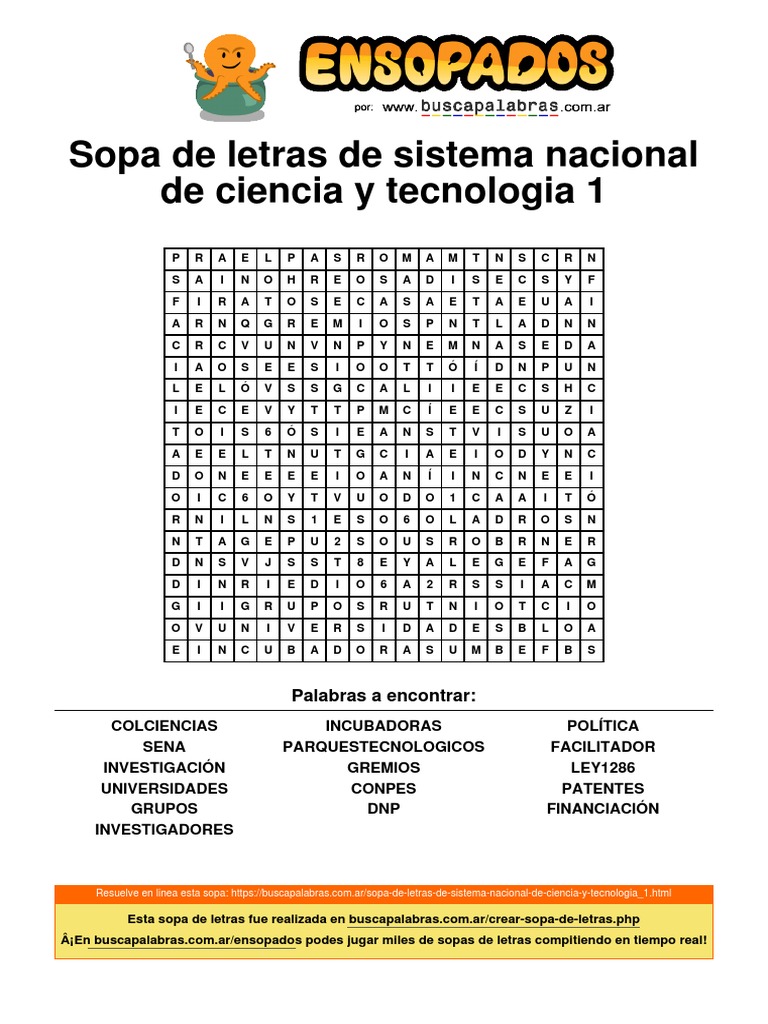 ENSOPADOS
por: www.buscapalabras.com.ar

Sopa de letras de sistema nacional de ciencia y tecnologia 1

| P | R | A | E | L | P | A | S | R | O | M | A | M | T | N | S | C | R | N |
|---|---|---|---|---|---|---|---|---|---|---|---|---|---|---|---|---|---|---|
| S | A | I | N | O | H | R | E | O | S | A | D | I | S | E | C | S | Y | F |
| F | I | R | A | T | O | S | E | C | A | S | A | E | T | A | E | U | A | I |
| A | R | N | Q | G | R | E | M | I | O | S | P | N | T | L | A | D | N | N |
| C | R | C | V | U | N | V | N | P | Y | N | E | M | N | A | S | E | D | A |
| I | A | O | S | E | E | S | I | O | O | T | T | Ó | Í | D | N | P | U | N |
| L | E | L | Ó | V | S | S | G | C | A | L | I | I | E | E | C | S | H | C |
| I | E | C | E | V | Y | T | T | P | M | C | Í | E | E | C | S | U | Z | I |
| T | O | I | S | 6 | Ó | S | I | E | A | N | S | T | V | I | S | U | O | A |
| A | E | E | L | T | N | U | T | G | C | I | A | E | I | O | D | Y | N | C |
| D | O | N | E | E | E | E | I | O | A | N | Í | I | N | C | N | E | E | I |
| O | I | C | 6 | O | Y | T | V | U | O | D | O | 1 | C | A | A | I | T | Ó |
| R | N | I | L | N | S | 1 | E | S | O | 6 | O | L | A | D | R | O | S | N |
| N | T | A | G | E | P | U | 2 | S | O | U | S | R | O | B | R | N | E | R |
| D | N | S | V | J | S | S | T | 8 | E | Y | A | L | E | G | E | F | A | G |
| D | I | N | R | I | E | D | I | O | 6 | A | 2 | R | S | S | I | A | C | M |
| G | I | I | G | R | U | P | O | S | R | U | T | N | I | O | T | C | I | O |
| O | V | U | N | I | V | E | R | S | I | D | A | D | E | S | B | L | O | A |
| E | I | N | C | U | B | A | D | O | R | A | S | U | M | B | E | F | B | S |

Palabras a encontrar:

COLCIENCIAS
SENA
INVESTIGACIÓN
UNIVERSIDADES
GRUPOS
INVESTIGADORES

INCUBADORAS
PARQUESTECNOLOGICOS
GREMIOS
CONPES
DNP

POLÍTICA
FACILITADOR
LEY1286
PATENTES
FINANCIACIÓN

Resuelve en línea esta sopa: https://buscapalabras.com.ar/sopa-de-letras-de-sistema-nacional-de-ciencia-y-tecnologia_1.html

Esta sopa de letras fue realizada en buscapalabras.com.ar/crear-sopa-de-letras.php

Â¡En buscapalabras.com.ar/ensopados podes jugar miles de sopas de letras compitiendo en tiempo real!